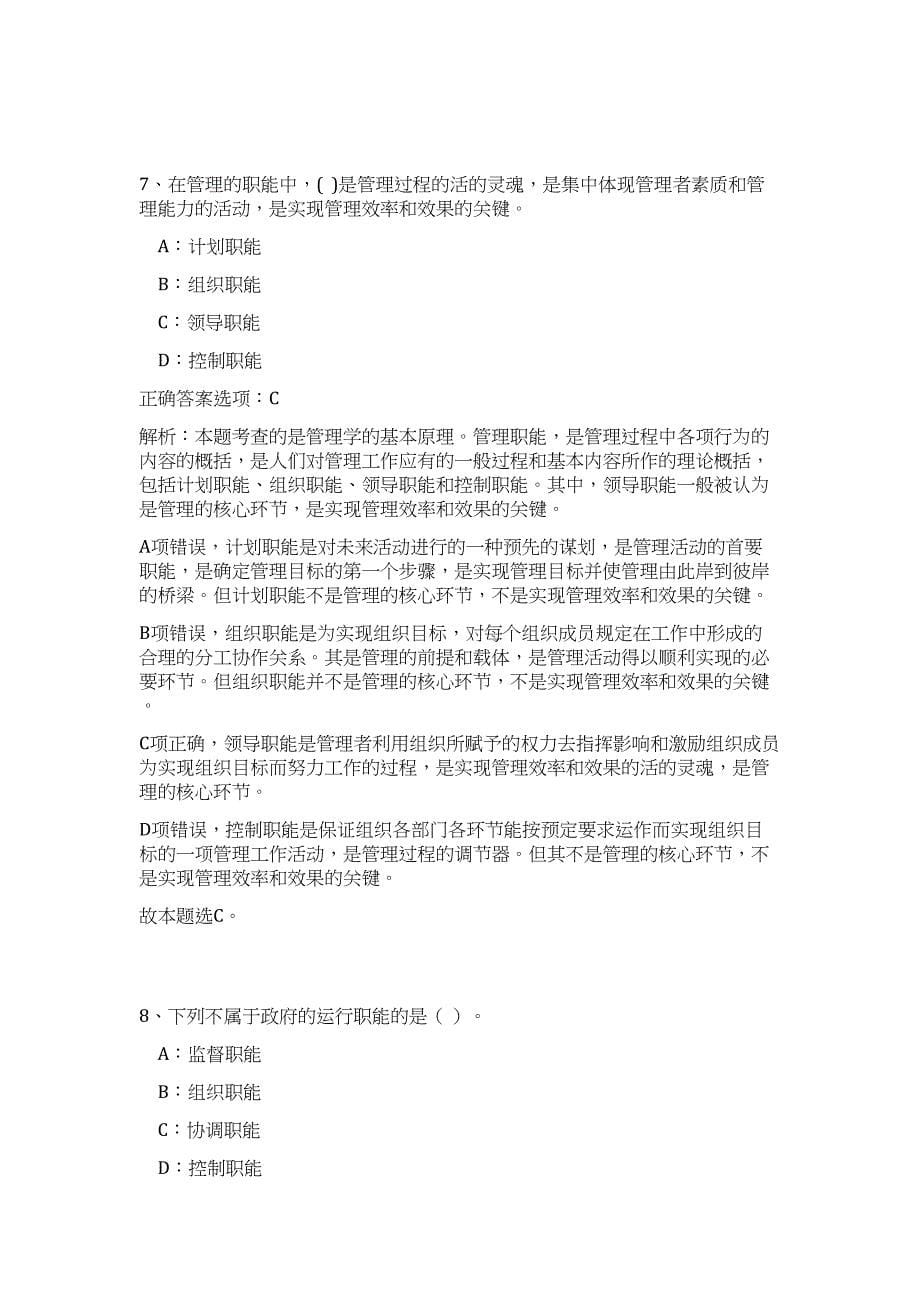 7、在管理的职能中，( )是管理过程的活的灵魂，是集中体现管理者素质和管理能力的活动，是实现管理效率和效果的关键。

A：计划职能

B：组织职能

C：领导职能

D：控制职能

正确答案选项：C

解析：本题考查的是管理学的基本原理。管理职能，是管理过程中各项行为的内容的概括，是人们对管理工作应有的一般过程和基本内容所作的理论概括，包括计划职能、组织职能、领导职能和控制职能。其中，领导职能一般被认为是管理的核心环节，是实现管理效率和效果的关键。

A项错误，计划职能是对未来活动进行的一种预先的谋划，是管理活动的首要职能，是确定管理目标的第一个步骤，是实现管理目标并使管理由此岸到彼岸的桥梁。但计划职能不是管理的核心环节，不是实现管理效率和效果的关键。

B项错误，组织职能是为实现组织目标，对每个组织成员规定在工作中形成的合理的分工协作关系。其是管理的前提和载体，是管理活动得以顺利实现的必要环节。但组织职能并不是管理的核心环节，不是实现管理效率和效果的关键。

C项正确，领导职能是管理者利用组织所赋予的权力去指挥影响和激励组织成员为实现组织目标而努力工作的过程，是实现管理效率和效果的活的灵魂，是管理的核心环节。

D项错误，控制职能是保证组织各部门各环节能按预定要求运作而实现组织目标的一项管理工作活动，是管理过程的调节器。但其不是管理的核心环节，不是实现管理效率和效果的关键。

故本题选C。

8、下列不属于政府的运行职能的是（ ）。

A：监督职能

B：组织职能

C：协调职能

D：控制职能